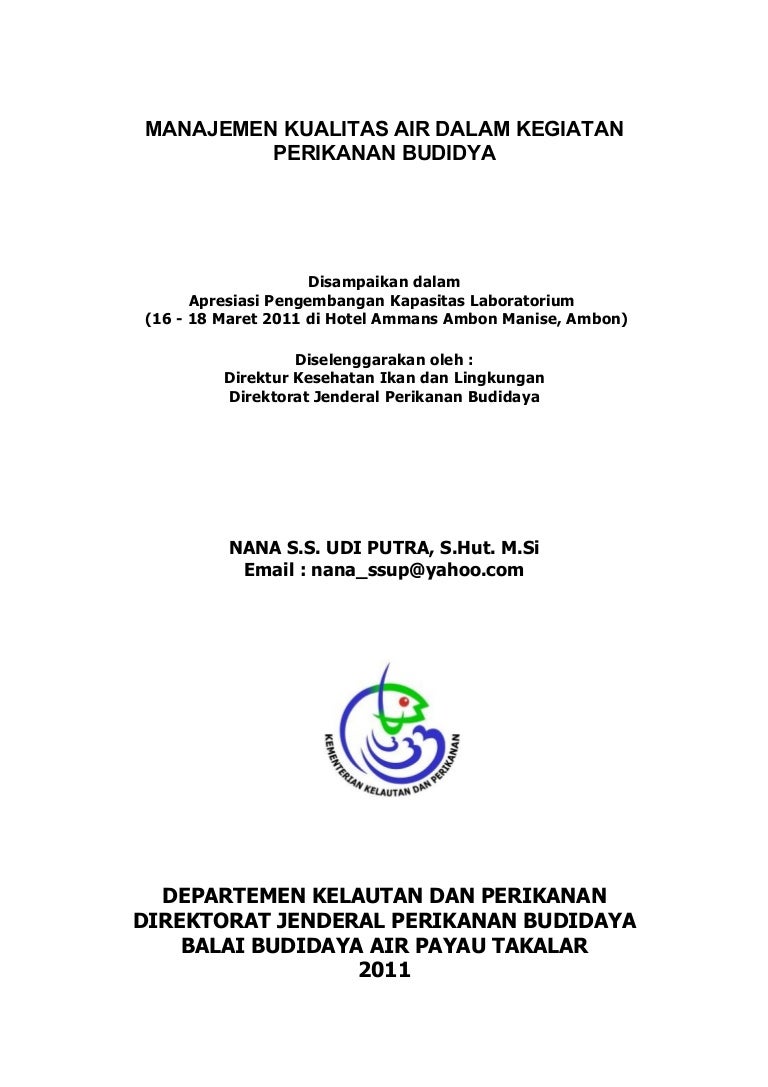 MANAJEMEN KUALITAS AIR DALAM KEGIATAN PERIKANAN BUDIDYA

Disampaikan dalam
Apresiasi Pengembangan Kapasitas Laboratorium
(16 - 18 Maret 2011 di Hotel Ammans Ambon Manise, Ambon)

Diselenggarakan oleh :
Direktur Kesehatan Ikan dan Lingkungan
Direktorat Jenderal Perikanan Budidaya

NANA S.S. UDI PUTRA, S.Hut. M.Si
Email : nana_ssup@yahoo.com

KEMENTERIAN KELAUTAN DAN PERIKANAN

DEPARTEMEN KELAUTAN DAN PERIKANAN
DIREKTORAT JENDERAL PERIKANAN BUDIDAYA
BALAI BUDIDAYA AIR PAYAU TAKALAR
2011